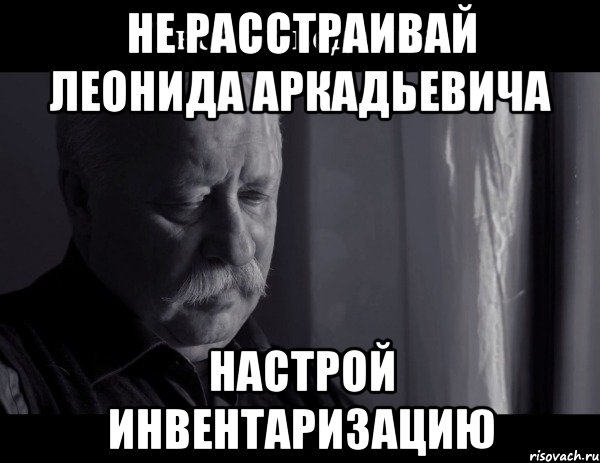 НЕ РАССТРАИВАЙ ЛЕОНИДА АРКАДЬЕВИЧА

НАСТРОЙ ИНВЕНТАРИЗАЦИЮ

risovach.ru